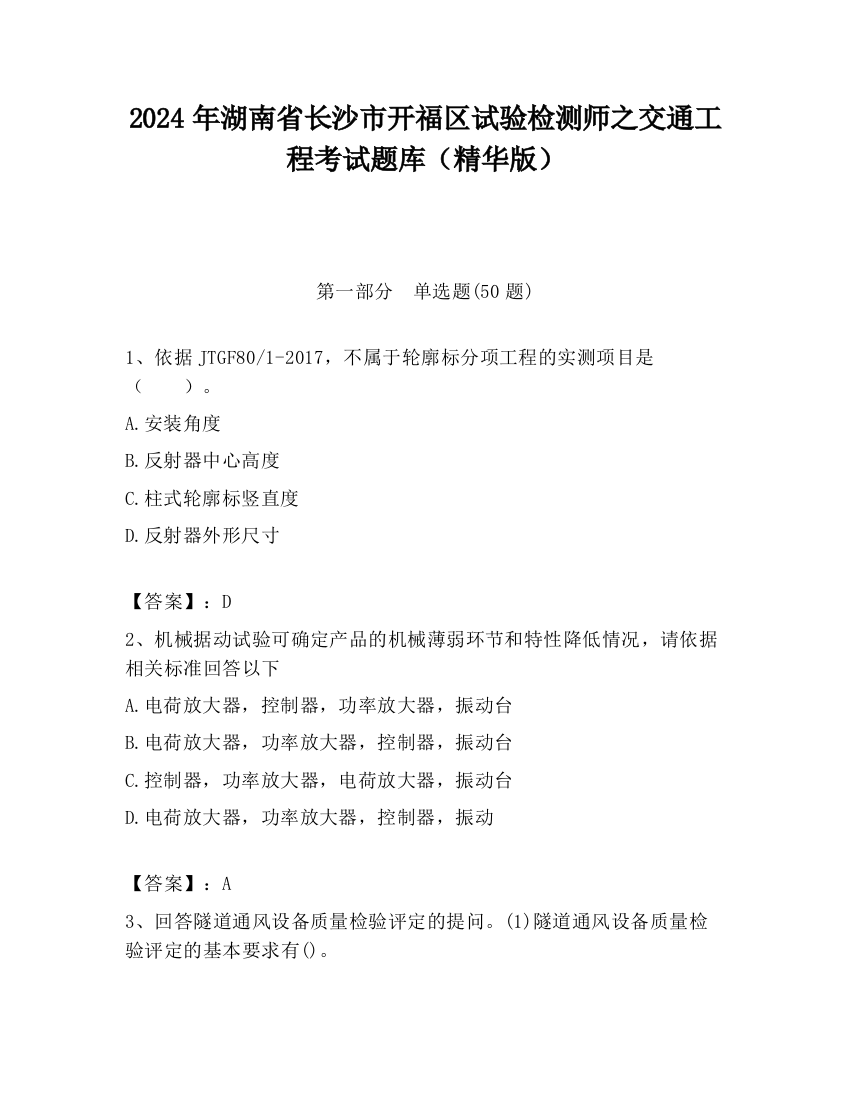 2024 年湖南省长沙市开福区试验检测师之交通工程考试题库（精华版）

第一部分　单选题(50 题)

1、依据 JTGF80/1-2017，不属于轮廓标分项工程的实测项目是（　　）。

A.安装角度

B.反射器中心高度

C.柱式轮廓标竖直度

D.反射器外形尺寸

【答案】：D

2、机械据动试验可确定产品的机械薄弱环节和特性降低情况，请依据相关标准回答以下

A.电荷放大器，控制器，功率放大器，振动台

B.电荷放大器，功率放大器，控制器，振动台

C.控制器，功率放大器，电荷放大器，振动台

D.电荷放大器，功率放大器，控制器，振动

【答案】：A

3、回答隧道通风设备质量检验评定的提问。(1)隧道通风设备质量检验评定的基本要求有()。